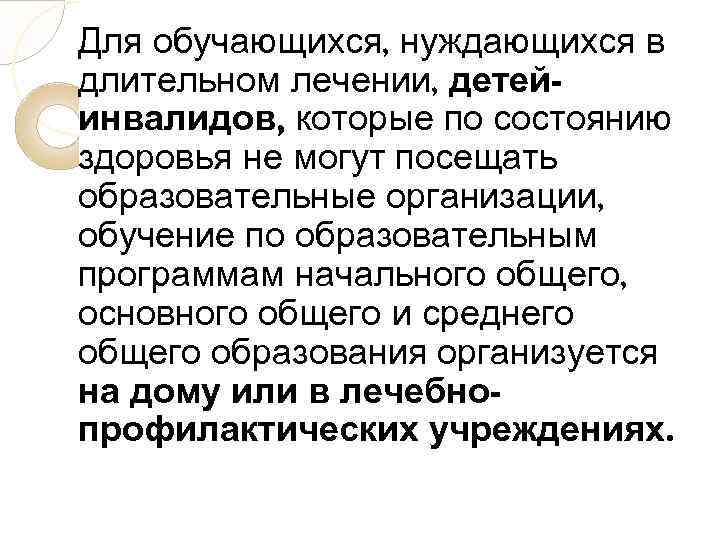 Для обучающихся, нуждающихся в длительном лечении, детей-инвалидов, которые по состоянию здоровья не могут посещать образовательные организации, обучение по образовательным программам начального общего, основного общего и среднего общего образования организуется на дому или в лечебно-профилактических учреждениях.